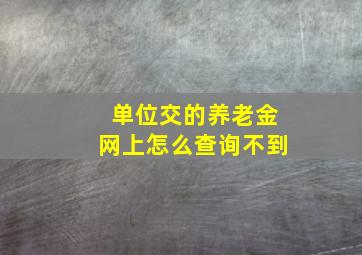 单位交的养老金
网上怎么查询不到